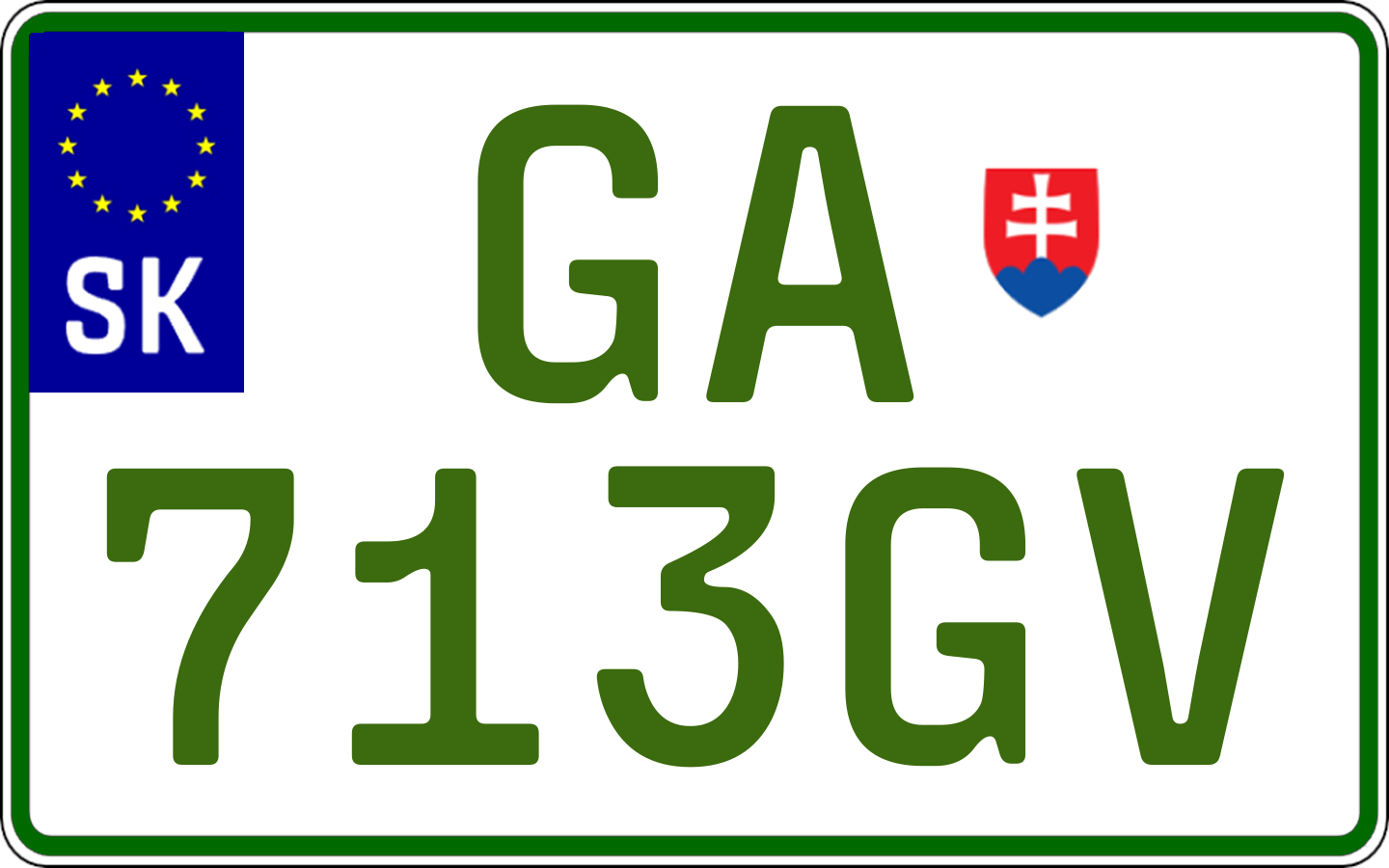 SK

GA

713GV